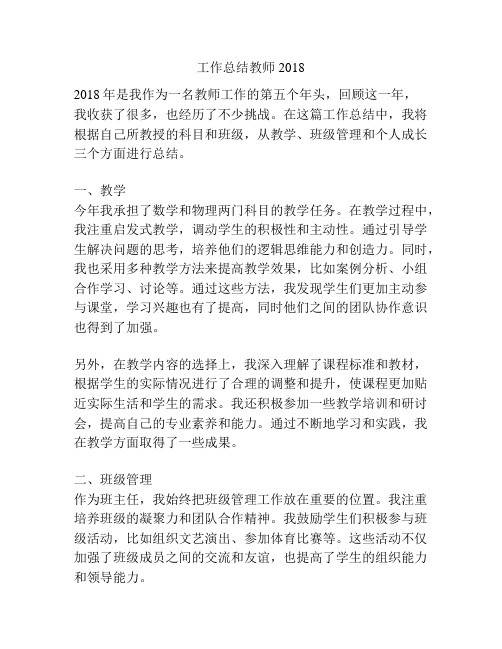 工作总结教师 2018

2018 年是我作为一名教师工作的第五个年头，回顾这一年，我收获了很多，也经历了不少挑战。在这篇工作总结中，我将根据自己所教授的科目和班级，从教学、班级管理和个人成长三个方面进行总结。

一、教学
今年我承担了数学和物理两门科目的教学任务。在教学过程中，我注重启发式教学，调动学生的积极性和主动性。通过引导学生解决问题的思考，培养他们的逻辑思维能力和创造力。同时，我也采用多种教学方法来提高教学效果，比如案例分析、小组合作学习、讨论等。通过这些方法，我发现学生们更加主动参与课堂，学习兴趣也有了提高，同时他们之间的团队协作意识也得到了加强。

另外，在教学内容的选择上，我深入理解了课程标准和教材，根据学生的实际情况进行了合理的调整和提升，使课程更加贴近实际生活和学生的需求。我还积极参加一些教学培训和研讨会，提高自己的专业素养和能力。通过不断地学习和实践，我在教学方面取得了一些成果。

二、班级管理
作为班主任，我始终把班级管理工作放在重要的位置。我注重培养班级的凝聚力和团队合作精神。我鼓励学生们积极参与班级活动，比如组织文艺演出、参加体育比赛等。这些活动不仅加强了班级成员之间的交流和友谊，也提高了学生的组织能力和领导能力。